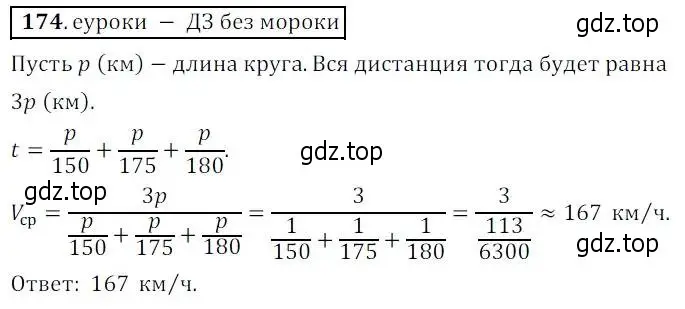 **174**. еуроки – ДЗ без мороки

gdz.top

Пусть $p$ (км) – длина круга. Вся дистанция тогда будет равна $3p$ (км).

$t = \frac{p}{150} + \frac{p}{175} + \frac{p}{180}$.

gdz.top

gdz.top

$V_{ср} = \frac{3p}{\frac{p}{150} + \frac{p}{175} + \frac{p}{180}} = \frac{3}{\frac{1}{150} + \frac{1}{175} + \frac{1}{180}} = \frac{3}{\frac{113}{6300}} \approx 167$ км/ч.

gdz.top

Ответ: 167 км/ч.